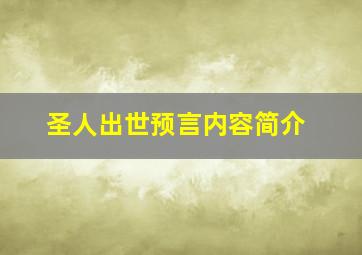 圣人出世预言内容简介